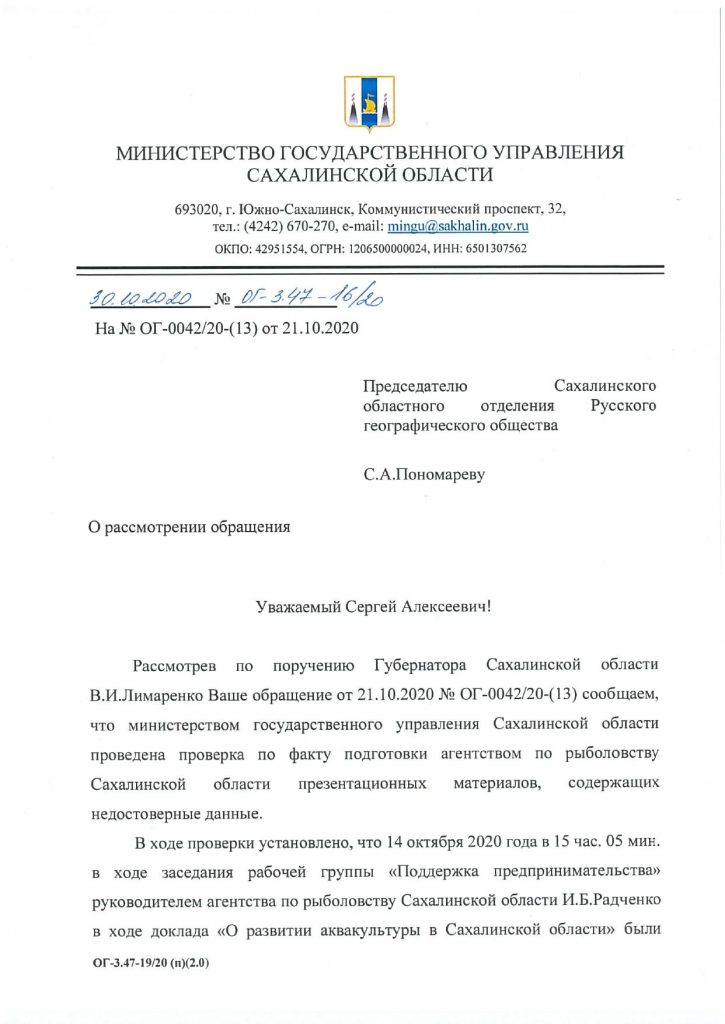 МИНИСТЕРСТВО ГОСУДАРСТВЕННОГО УПРАВЛЕНИЯ САХАЛИНСКОЙ ОБЛАСТИ

693020, г. Южно-Сахалинск, Коммунистический проспект, 32, тел.: (4242) 670-270, e-mail: mingu@sakhalin.gov.ru
ОКПО: 42951554, ОГРН: 1206500000024, ИНН: 6501307562

30.10.2020 № ОГ-3.47-16/20
На № ОГ-0042/20-(13) от 21.10.2020

Председателю Сахалинского областного отделения Русского географического общества

С.А.Пономареву

О рассмотрении обращения

Уважаемый Сергей Алексеевич!

Рассмотрев по поручению Губернатора Сахалинской области В.И.Лимаренко Ваше обращение от 21.10.2020 № ОГ-0042/20-(13) сообщаем, что министерством государственного управления Сахалинской области проведена проверка по факту подготовки агентством по рыболовству Сахалинской области презентационных материалов, содержащих недостоверные данные.

В ходе проверки установлено, что 14 октября 2020 года в 15 час. 05 мин. в ходе заседания рабочей группы «Поддержка предпринимательства» руководителем агентства по рыболовству Сахалинской области И.Б.Радченко в ходе доклада «О развитии аквакультуры в Сахалинской области» были

ОГ-3.47-19/20 (п)(2.0)